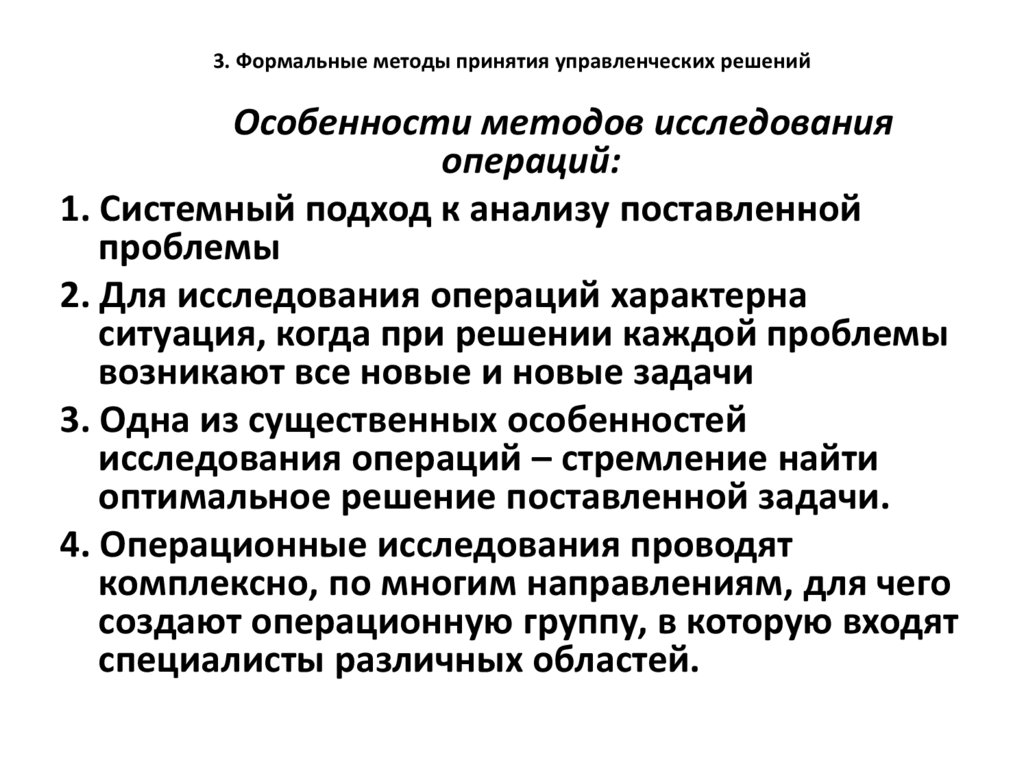 3. Формальные методы принятия управленческих решений

Особенности методов исследования операций:

1. Системный подход к анализу поставленной проблемы

2. Для исследования операций характерна ситуация, когда при решении каждой проблемы возникают все новые и новые задачи

3. Одна из существенных особенностей исследования операций – стремление найти оптимальное решение поставленной задачи.

4. Операционные исследования проводят комплексно, по многим направлениям, для чего создают операционную группу, в которую входят специалисты различных областей.